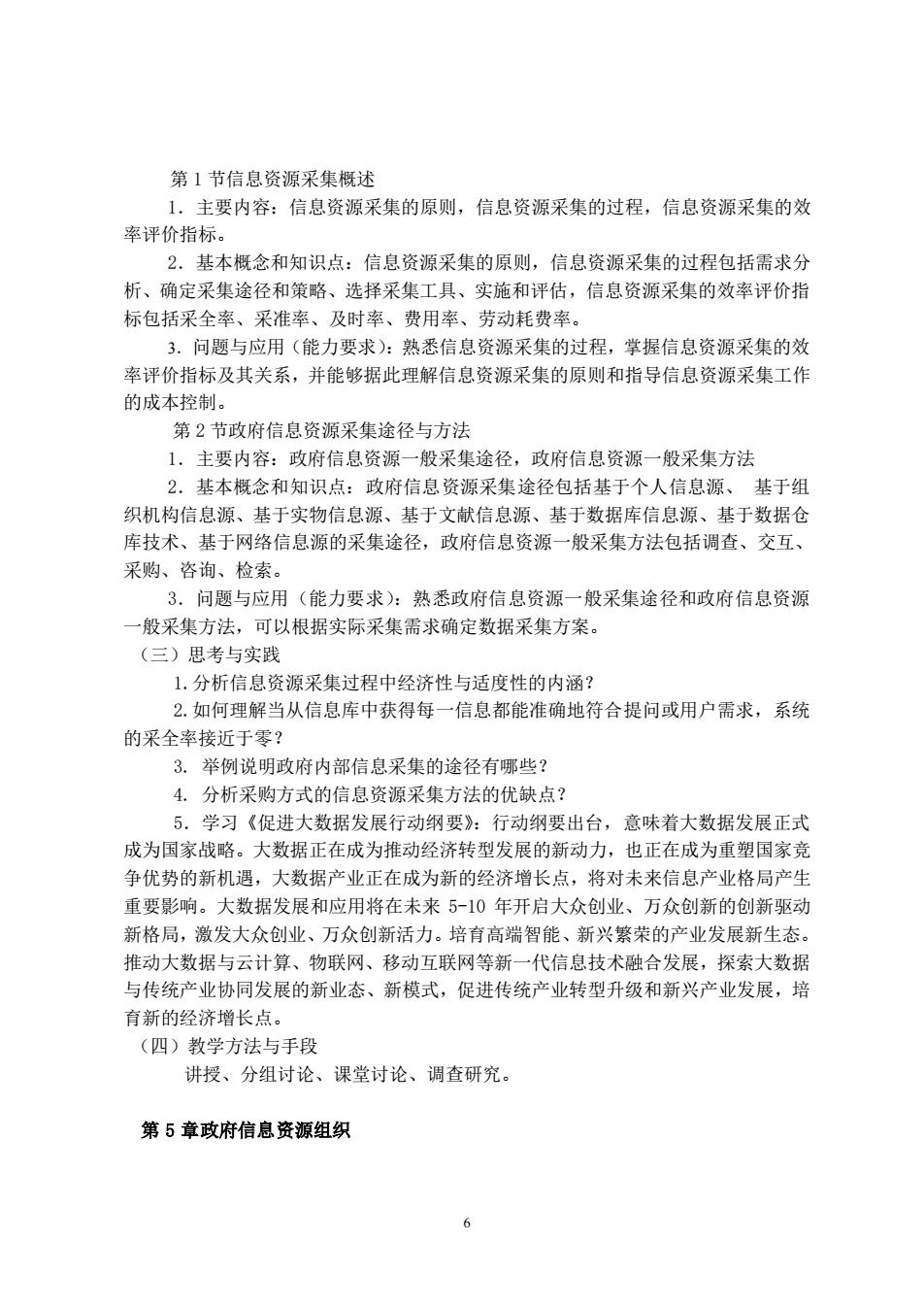 第 1 节信息资源采集概述

1．主要内容：信息资源采集的原则，信息资源采集的过程，信息资源采集的效率评价指标。

2．基本概念和知识点：信息资源采集的原则，信息资源采集的过程包括需求分析、确定采集途径和策略、选择采集工具、实施和评估，信息资源采集的效率评价指标包括采全率、采准率、及时率、费用率、劳动耗费率。

3．问题与应用（能力要求）：熟悉信息资源采集的过程，掌握信息资源采集的效率评价指标及其关系，并能够据此理解信息资源采集的原则和指导信息资源采集工作的成本控制。

第 2 节政府信息资源采集途径与方法

1．主要内容：政府信息资源一般采集途径，政府信息资源一般采集方法

2．基本概念和知识点：政府信息资源采集途径包括基于个人信息源、 基于组织机构信息源、基于实物信息源、基于文献信息源、基于数据库信息源、基于数据仓库技术、基于网络信息源的采集途径，政府信息资源一般采集方法包括调查、交互、采购、咨询、检索。

3．问题与应用（能力要求）：熟悉政府信息资源一般采集途径和政府信息资源一般采集方法，可以根据实际采集需求确定数据采集方案。

（三）思考与实践

1.分析信息资源采集过程中经济性与适度性的内涵？

2.如何理解当从信息库中获得每一信息都能准确地符合提问或用户需求，系统的采全率接近于零？

3. 举例说明政府内部信息采集的途径有哪些？

4. 分析采购方式的信息资源采集方法的优缺点？

5．学习《促进大数据发展行动纲要》：行动纲要出台，意味着大数据发展正式成为国家战略。大数据正在成为推动经济转型发展的新动力，也正在成为重塑国家竞争优势的新机遇，大数据产业正在成为新的经济增长点，将对未来信息产业格局产生重要影响。大数据发展和应用将在未来 5-10 年开启大众创业、万众创新的创新驱动新格局，激发大众创业、万众创新活力。培育高端智能、新兴繁荣的产业发展新生态。推动大数据与云计算、物联网、移动互联网等新一代信息技术融合发展，探索大数据与传统产业协同发展的新业态、新模式，促进传统产业转型升级和新兴产业发展，培育新的经济增长点。

（四）教学方法与手段

讲授、分组讨论、课堂讨论、调查研究。

第 5 章政府信息资源组织

6